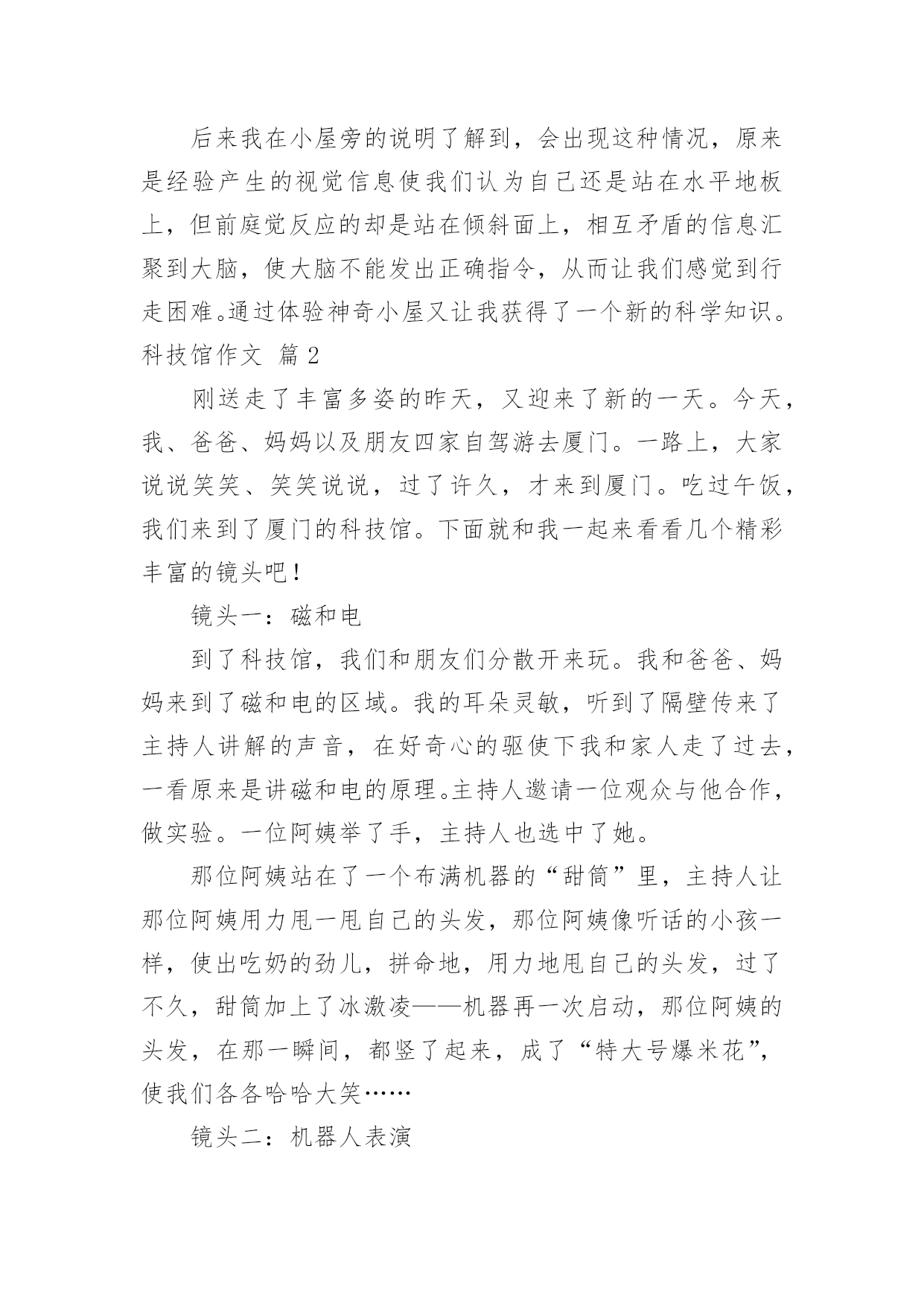 后来我在小屋旁的说明了解到，会出现这种情况，原来是经验产生的视觉信息使我们认为自己还是站在水平地板上，但前庭觉反应的却是站在倾斜面上，相互矛盾的信息汇聚到大脑，使大脑不能发出正确指令，从而让我们感觉到行走困难。通过体验神奇小屋又让我获得了一个新的科学知识。

科技馆作文 篇 2

刚送走了丰富多姿的昨天，又迎来了新的一天。今天，我、爸爸、妈妈以及朋友四家自驾游去厦门。一路上，大家说说笑笑、笑笑说说，过了许久，才来到厦门。吃过午饭，我们来到了厦门的科技馆。下面就和我一起来看看几个精彩丰富的镜头吧！

镜头一：磁和电

到了科技馆，我们和朋友们分散开来玩。我和爸爸、妈妈来到了磁和电的区域。我的耳朵灵敏，听到了隔壁传来了主持人讲解的声音，在好奇心的驱使下我和家人走了过去，一看原来是讲磁和电的原理。主持人邀请一位观众与他合作，做实验。一位阿姨举了手，主持人也选中了她。

那位阿姨站在了一个布满机器的“甜筒”里，主持人让那位阿姨用力甩一甩自己的头发，那位阿姨像听话的小孩一样，使出吃奶的劲儿，拼命地，用力地甩自己的头发，过了不久，甜筒加上了冰激凌——机器再一次启动，那位阿姨的头发，在那一瞬间，都竖了起来，成了“特大号爆米花”，使我们各各哈哈大笑……

镜头二：机器人表演